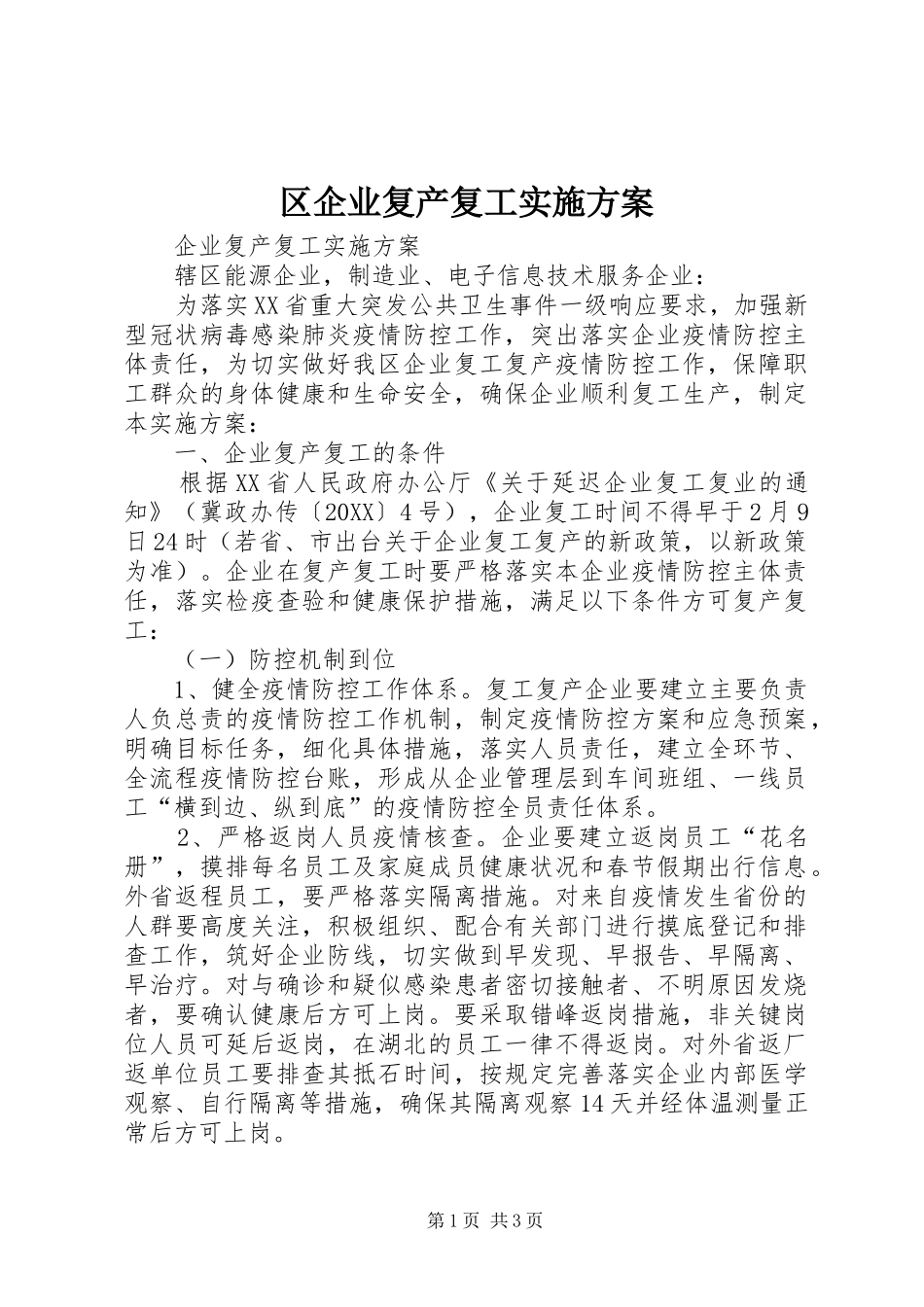 区企业复产复工实施方案

企业复产复工实施方案

辖区能源企业，制造业、电子信息技术服务企业：

为落实XX省重大突发公共卫生事件一级响应要求，加强新型冠状病毒感染肺炎疫情防控工作，突出落实企业疫情防控主体责任，为切实做好我区企业复工复产疫情防控工作，保障职工群众的身体健康和生命安全，确保企业顺利复工生产，制定本实施方案：

一、企业复产复工的条件

根据XX省人民政府办公厅《关于延迟企业复工复业的通知》（冀政办传〔20XX〕4号），企业复工时间不得早于2月9日24时（若省、市出台关于企业复工复产的新政策，以新政策为准）。企业在复产复工时要严格落实本企业疫情防控主体责任，落实检疫查验和健康保护措施，满足以下条件方可复产复工：

（一）防控机制到位

1、健全疫情防控工作体系。复工复产企业要建立主要负责人负总责的疫情防控工作机制，制定疫情防控方案和应急预案，明确目标任务，细化具体措施，落实人员责任，建立全环节、全流程疫情防控台账，形成从企业管理层到车间班组、一线员工“横到边、纵到底”的疫情防控全员责任体系。

2、严格返岗人员疫情核查。企业要建立返岗员工“花名册”，摸排每名员工及家庭成员健康状况和春节假期出行信息。外省返程员工，要严格落实隔离措施。对来自疫情发生省份的人群要高度关注，积极组织、配合有关部门进行摸底登记和排查工作，筑好企业防线，切实做到早发现、早报告、早隔离、早治疗。对与确诊和疑似感染患者密切接触者、不明原因发烧者，要确认健康后方可上岗。要采取错峰返岗措施，非关键岗位人员可延后返岗，在湖北的员工一律不得返岗。对外省返厂返单位员工要排查其抵石时间，按规定完善落实企业内部医学观察、自行隔离等措施，确保其隔离观察14天并经体温测量正常后方可上岗。

第1页 共3页